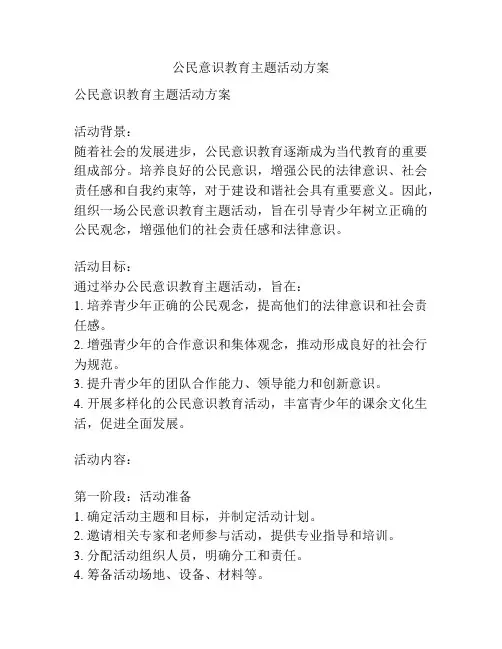 公民意识教育主题活动方案

公民意识教育主题活动方案

活动背景：
随着社会的发展进步，公民意识教育逐渐成为当代教育的重要组成部分。培养良好的公民意识，增强公民的法律意识、社会责任感和自我约束等，对于建设和谐社会具有重要意义。因此，组织一场公民意识教育主题活动，旨在引导青少年树立正确的公民观念，增强他们的社会责任感和法律意识。

活动目标：
通过举办公民意识教育主题活动，旨在：
1. 培养青少年正确的公民观念，提高他们的法律意识和社会责任感。
2. 增强青少年的合作意识和集体观念，推动形成良好的社会行为规范。
3. 提升青少年的团队合作能力、领导能力和创新意识。
4. 开展多样化的公民意识教育活动，丰富青少年的课余文化生活，促进全面发展。

活动内容：

第一阶段：活动准备
1. 确定活动主题和目标，并制定活动计划。
2. 邀请相关专家和老师参与活动，提供专业指导和培训。
3. 分配活动组织人员，明确分工和责任。
4. 筹备活动场地、设备、材料等。